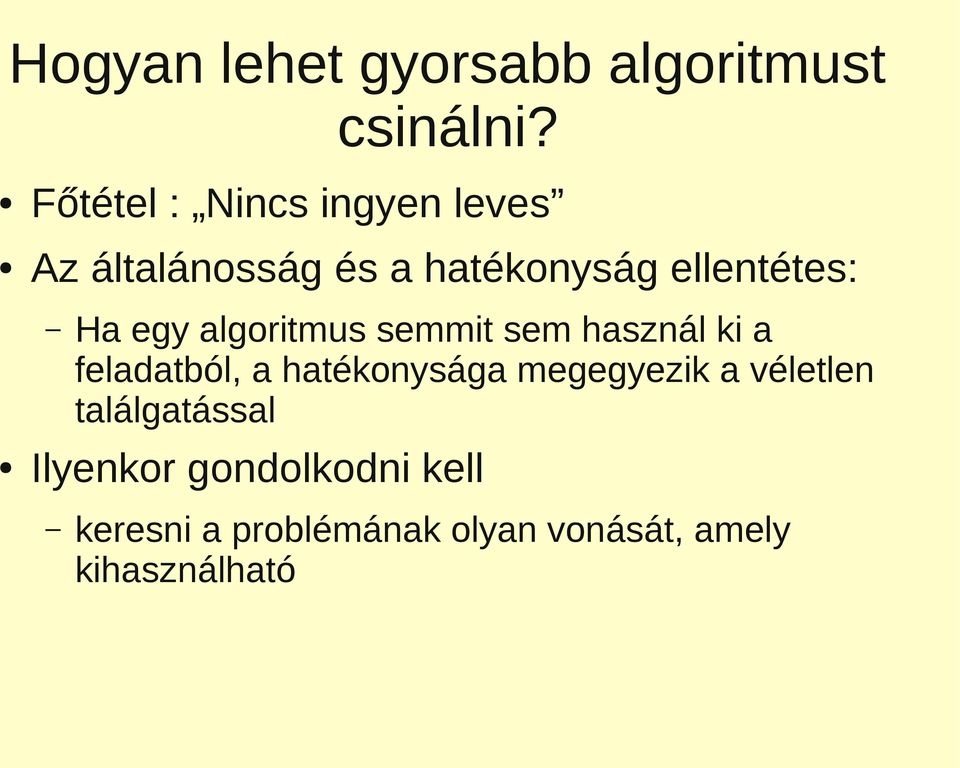 Hogyan lehet gyorsabb algoritmust csinálni?

• Főtétel : „Nincs ingyen leves”

• Az általánosság és a hatékonyság ellentétes:

– Ha egy algoritmus semmit sem használ ki a feladatból, a hatékonysága megegyezik a véletlen találgatással

• Ilyenkor gondolkodni kell

– keresni a problémának olyan vonását, amely kihasználható